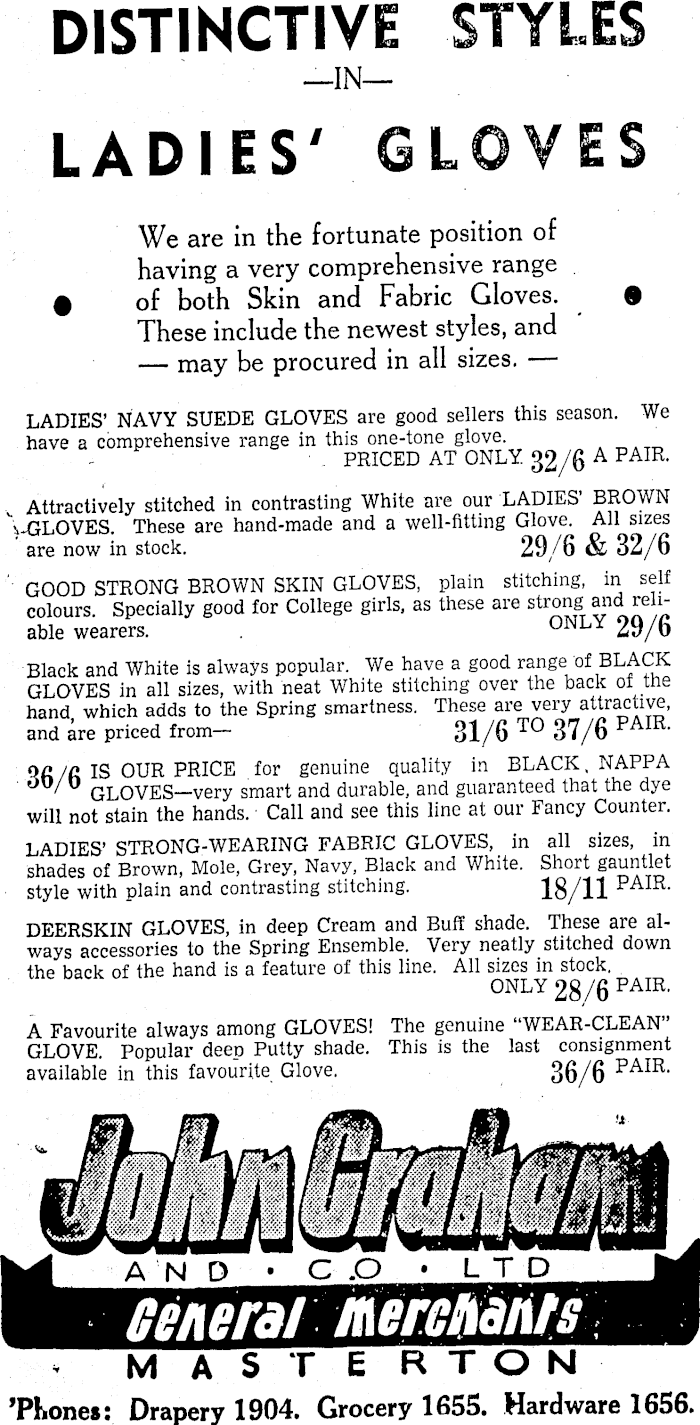 DISTINCTIVE STYLES
—IN—
LADIES' GLOVES

We are in the fortunate position of having a very comprehensive range of both Skin and Fabric Gloves. These include the newest styles, and — may be procured in all sizes. —

LADIES' NAVY SUEDE GLOVES are good sellers this season. We have a comprehensive range in this one-tone glove.
PRICED AT ONLY 32/6 A PAIR.

Attractively stitched in contrasting White are our LADIES' BROWN GLOVES. These are hand-made and a well-fitting Glove. All sizes are now in stock.
29/6 & 32/6

GOOD STRONG BROWN SKIN GLOVES, plain stitching, in self colours. Specially good for College girls, as these are strong and reliable wearers.
ONLY 29/6

Black and White is always popular. We have a good range of BLACK GLOVES in all sizes, with neat White stitching over the back of the hand, which adds to the Spring smartness. These are very attractive, and are priced from—
31/6 TO 37/6 PAIR.

36/6 IS OUR PRICE for genuine quality in BLACK NAPPA GLOVES—very smart and durable, and guaranteed that the dye will not stain the hands. Call and see this line at our Fancy Counter.

LADIES' STRONG-WEARING FABRIC GLOVES, in all sizes, in shades of Brown, Mole, Grey, Navy, Black and White. Short gauntlet style with plain and contrasting stitching.
18/11 PAIR.

DEERSKIN GLOVES, in deep Cream and Buff shade. These are always accessories to the Spring Ensemble. Very neatly stitched down the back of the hand is a feature of this line. All sizes in stock.
ONLY 28/6 PAIR.

A Favourite always among GLOVES! The genuine "WEAR-CLEAN" GLOVE. Popular deep Putty shade. This is the last consignment available in this favourite Glove.
36/6 PAIR.

John Graham
AND · CO · LTD
General Merchants
MASTERTON
'Phones: Drapery 1904. Grocery 1655. Hardware 1656.